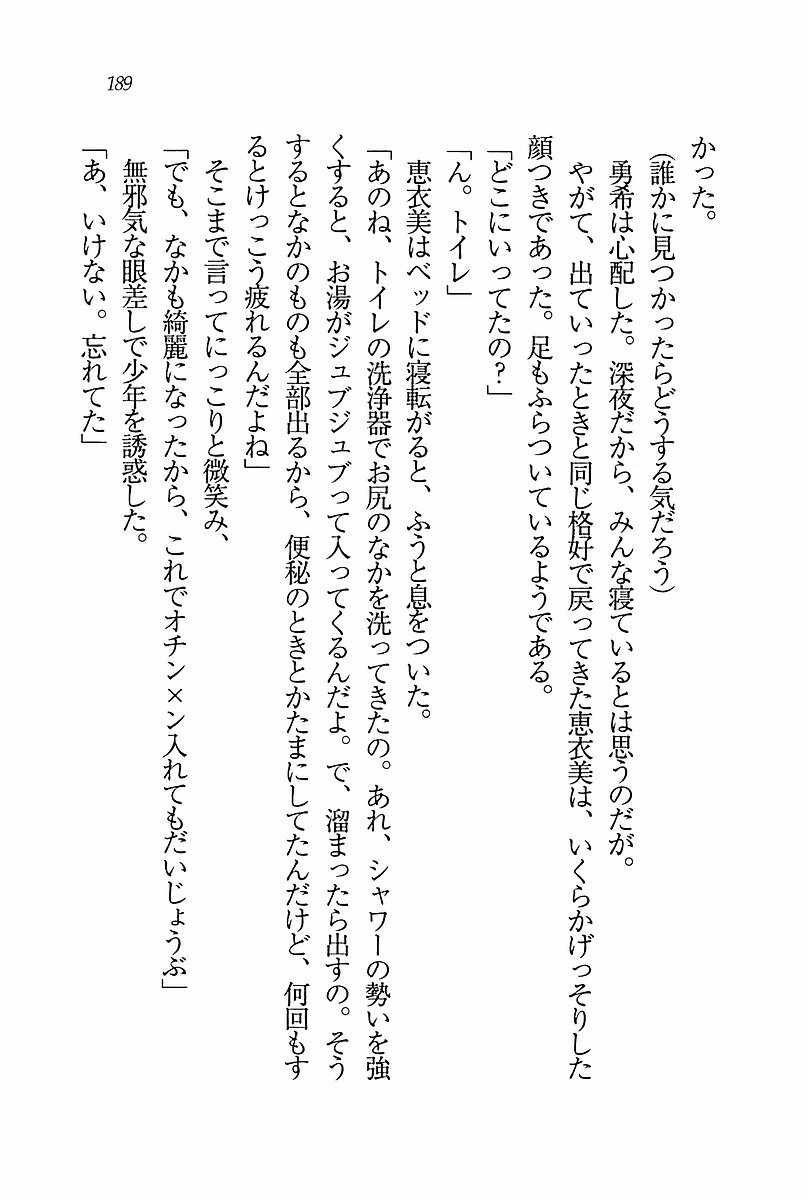 189

かった。

(誰かに見つかったらどうする気だろう)

勇希は心配した。深夜だから、みんな寝ているとは思うのだが。

やがて、出ていったときと同じ格好で戻ってきた恵衣美は、いくらかげっそりした顔つきであった。足もふらついているようである。

「どこにいってたの?」

「ん。トイレ」

恵衣美はベッドに寝転がると、ふうと息をついた。

「あのね、トイレの洗浄器でお尻のなかを洗ってきたの。あれ、シャワーの勢いを強くすると、お湯がジュブジュブって入ってくるんだよ。で、溜まったら出すの。そうするとなかのものも全部出るから、便秘のときとかたまにしてたんだけど、何回もするとけっこう疲れるんだよね」

そこまで言ってにっこりと微笑み、

「でも、なかも綺麗になったから、これでオチン×ン入れてもだいじょうぶ」

無邪気な眼差しで少年を誘惑した。

「あ、いけない。忘れてた」